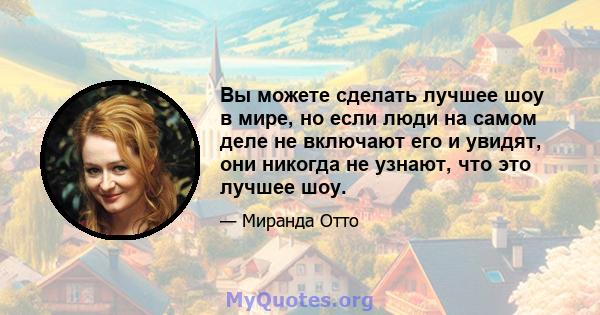 Вы можете сделать лучшее шоу в мире, но если люди на самом деле не включают его и увидят, они никогда не узнают, что это лучшее шоу.

— Миранда Отто

MyQuotes.org